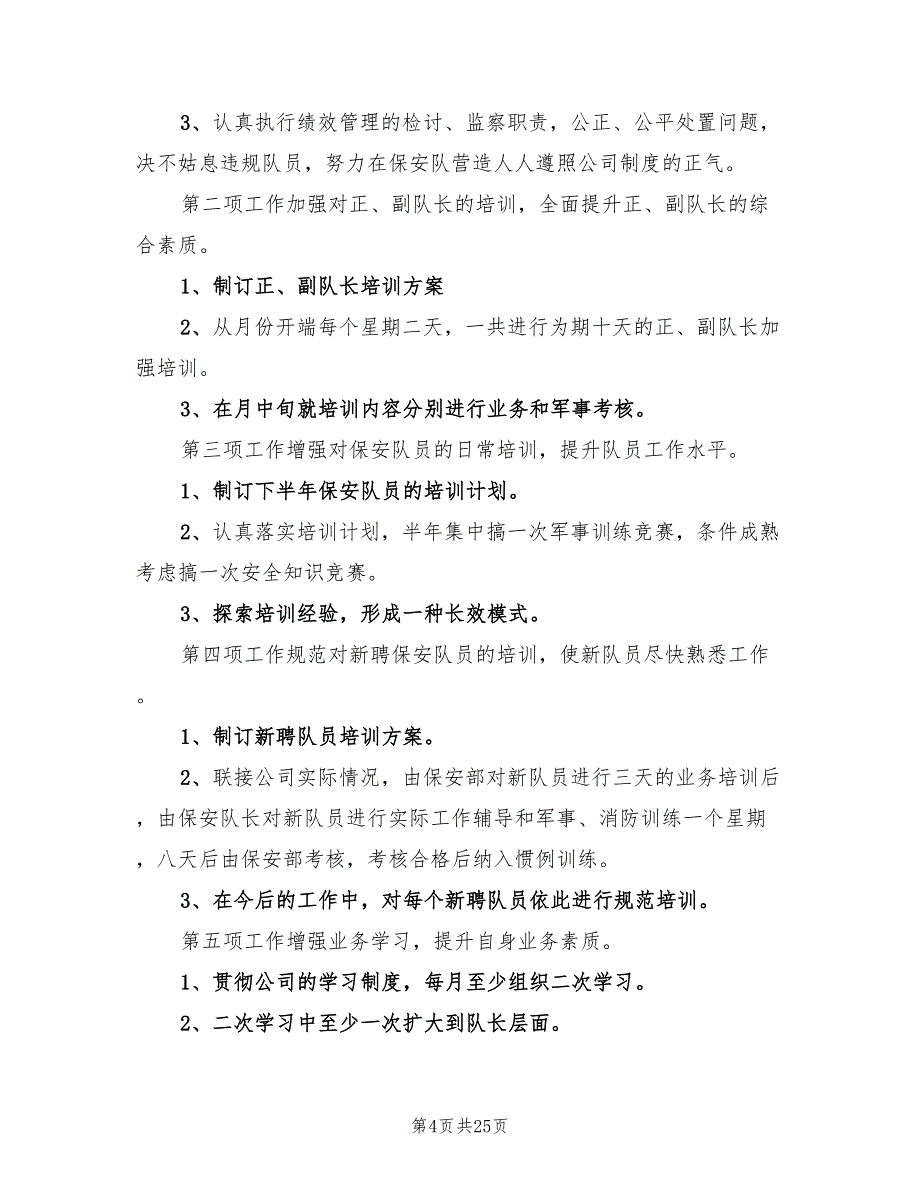 3、认真执行绩效管理的检讨、监察职责，公正、公平处置问题，决不姑息违规队员，努力在保安队营造人人遵照公司制度的正气。

第二项工作加强对正、副队长的培训，全面提升正、副队长的综合素质。

1、制订正、副队长培训方案

2、从月份开端每个星期二天，一共进行为期十天的正、副队长加强培训。

3、在月中旬就培训内容分别进行业务和军事考核。

第三项工作增强对保安队员的日常培训，提升队员工作水平。

1、制订下半年保安队员的培训计划。

2、认真落实培训计划，半年集中搞一次军事训练竞赛，条件成熟考虑搞一次安全知识竞赛。

3、探索培训经验，形成一种长效模式。

第四项工作规范对新聘保安队员的培训，使新队员尽快熟悉工作。

1、制订新聘队员培训方案。

2、联接公司实际情况，由保安部对新队员进行三天的业务培训后，由保安队长对新队员进行实际工作辅导和军事、消防训练一个星期，八天后由保安部考核，考核合格后纳入惯例训练。

3、在今后的工作中，对每个新聘队员依此进行规范培训。

第五项工作增强业务学习，提升自身业务素质。

1、贯彻公司的学习制度，每月至少组织二次学习。

2、二次学习中至少一次扩大到队长层面。

第4页 共25页